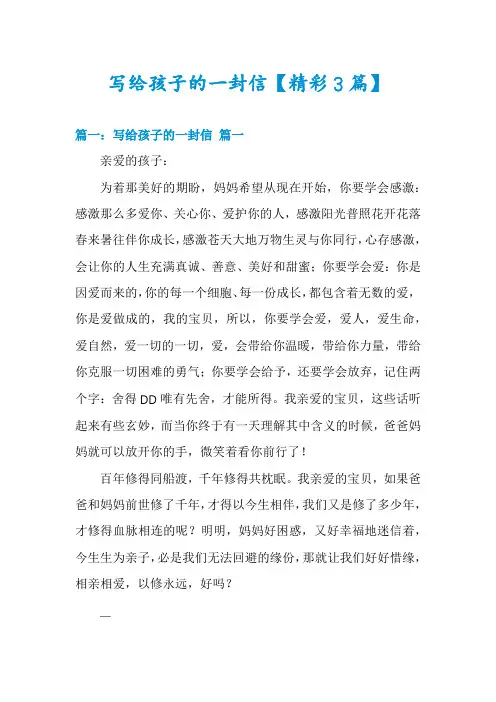 写给孩子的一封信【精彩3篇】

篇一：写给孩子的一封信 篇一

亲爱的孩子：

为着那美好的期盼，妈妈希望从现在开始，你要学会感激：感激那么多爱你、关心你、爱护你的人，感激阳光普照花开花落春来暑往伴你成长，感激苍天大地万物生灵与你同行，心存感激，会让你的人生充满真诚、善意、美好和甜蜜；你要学会爱：你是因爱而来的，你的每一个细胞、每一份成长，都包含着无数的爱，你是爱做成的，我的宝贝，所以，你要学会爱，爱人，爱生命，爱自然，爱一切的一切，爱，会带给你温暖，带给你力量，带给你克服一切困难的勇气；你要学会给予，还要学会放弃，记住两个字：舍得DD唯有先舍，才能所得。我亲爱的宝贝，这些话听起来有些玄妙，而当你终于有一天理解其中含义的时候，爸爸妈妈就可以放开你的手，微笑着看你前行了！

百年修得同船渡，千年修得共枕眠。我亲爱的宝贝，如果爸爸和妈妈前世修了千年，才得以今生相伴，我们又是修了多少年，才修得血脉相连的呢？明明，妈妈好困惑，又好幸福地迷信着，今生生为亲子，必是我们无法回避的缘份，那就让我们好好惜缘，相亲相爱，以修永远，好吗？

—